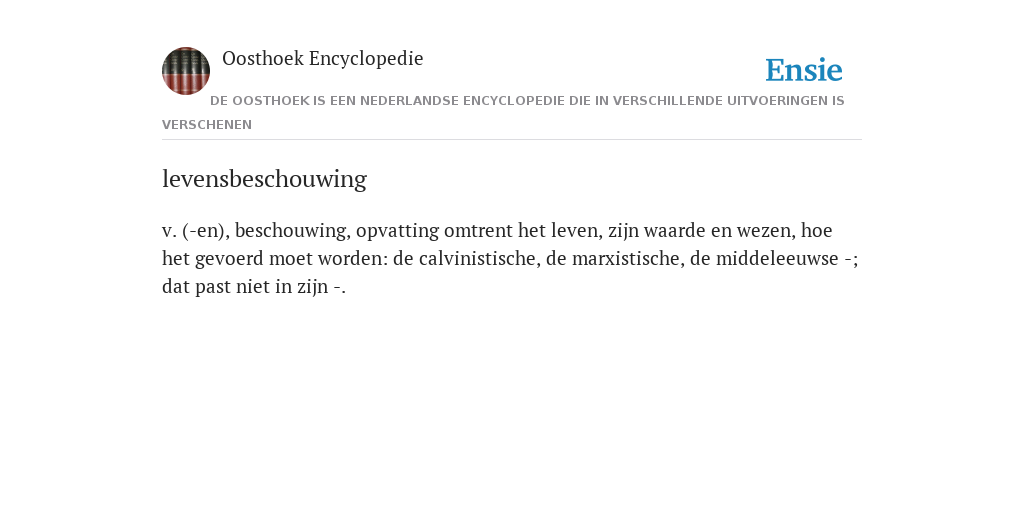 Oosthoek Encyclopedie

Ensie

DE OOSTHOEK IS EEN NEDERLANDSE ENCYCLOPEDIE DIE IN VERSCHILLENDE UITVOERINGEN IS VERSCHENEN

levensbeschouwing

v. (-en), beschouwing, opvatting omtrent het leven, zijn waarde en wezen, hoe het gevoerd moet worden: de calvinistische, de marxistische, de middeleeuwse -; dat past niet in zijn -.